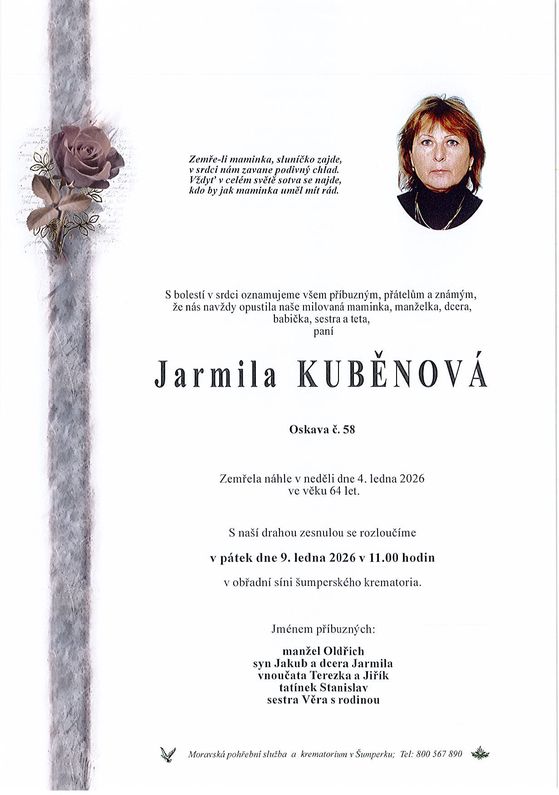 Zemře-li maminka, sluníčko zajde, v srdci nám zavane podivný chlad. Vždyť v celém světě sotva se najde, kdo by jak maminka uměl mít rád.

S bolestí v srdci oznamujeme všem příbuzným, přátelům a známým, že nás navždy opustila naše milovaná maminka, manželka, dcera, babička, sestra a teta, paní

Jarmila KUBĚNOVÁ

Oskava č. 58

Zemřela náhle v neděli dne 4. ledna 2026 ve věku 64 let.

S naší drahou zesnulou se rozloučíme

v pátek dne 9. ledna 2026 v 11.00 hodin

v obřadní síni šumperského krematoria.

Jménem příbuzných:

manžel Oldřich
syn Jakub a dcera Jarmila
vnoučata Terezka a Jiřík
tatínek Stanislav
sestra Věra s rodinou

Moravská pohřební služba a krematorium v Šumperku; Tel: 800 567 890